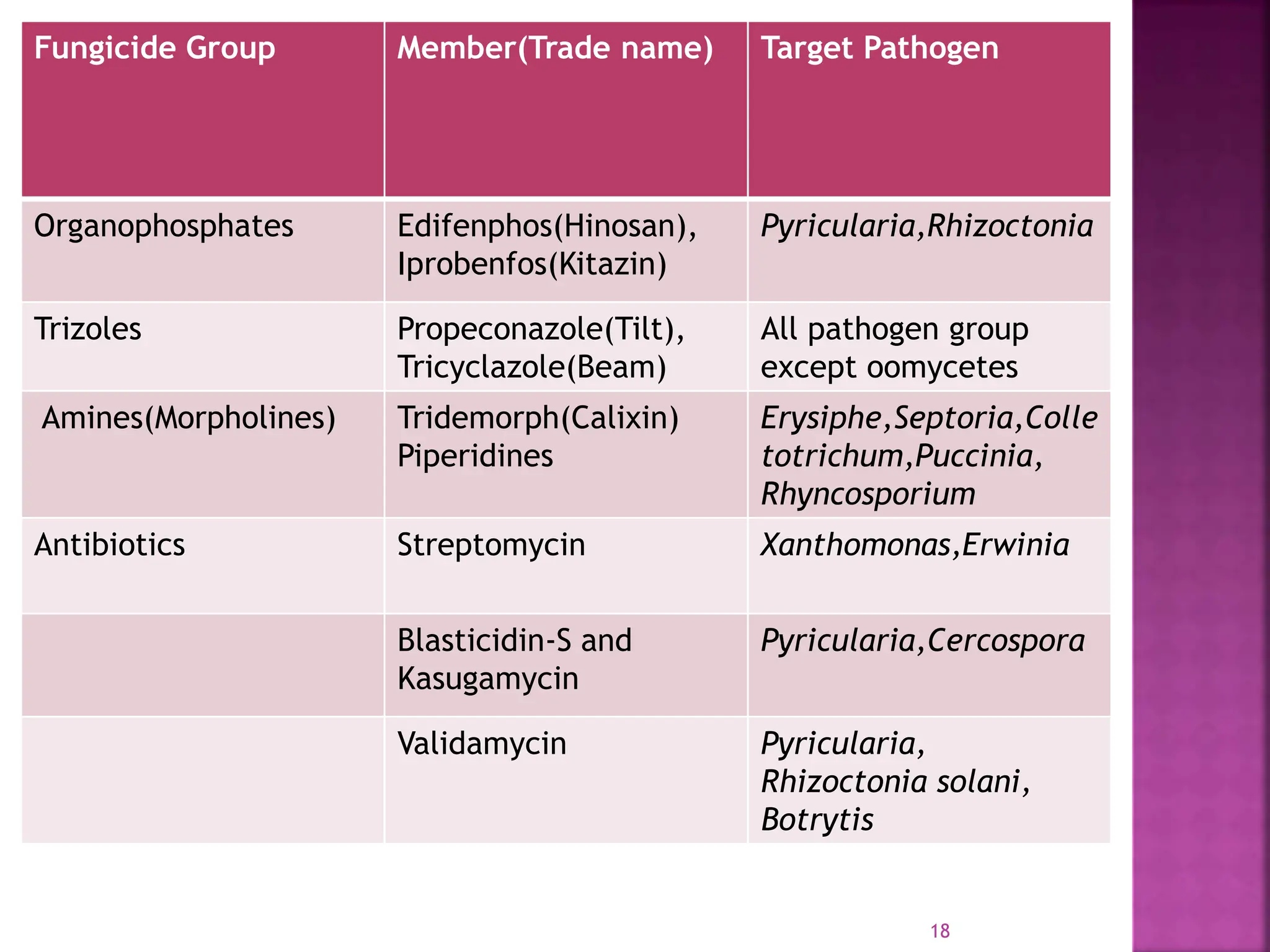 | Fungicide Group | Member(Trade name) | Target Pathogen |
|---|---|---|
| Organophosphates | Edifenphos(Hinosan), Iprobenfos(Kitazin) | Pyricularia,Rhizoctonia |
| Trizoles | Propeconazole(Tilt), Tricyclazole(Beam) | All pathogen group except oomycetes |
| Amines(Morpholines) | Tridemorph(Calixin) Piperidines | Erysiphe,Septoria,Colletotrichum,Puccinia, Rhyncosporium |
| Antibiotics | Streptomycin | Xanthomonas,Erwinia |
|  | Blasticidin-S and Kasugamycin | Pyricularia,Cercospora |
|  | Validamycin | Pyricularia, Rhizoctonia solani, Botrytis |

18